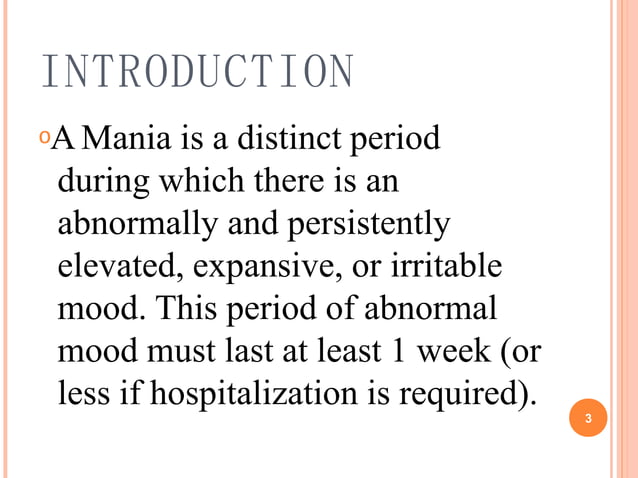 INTRODUCTION

A Mania is a distinct period during which there is an abnormally and persistently elevated, expansive, or irritable mood. This period of abnormal mood must last at least 1 week (or less if hospitalization is required).

3